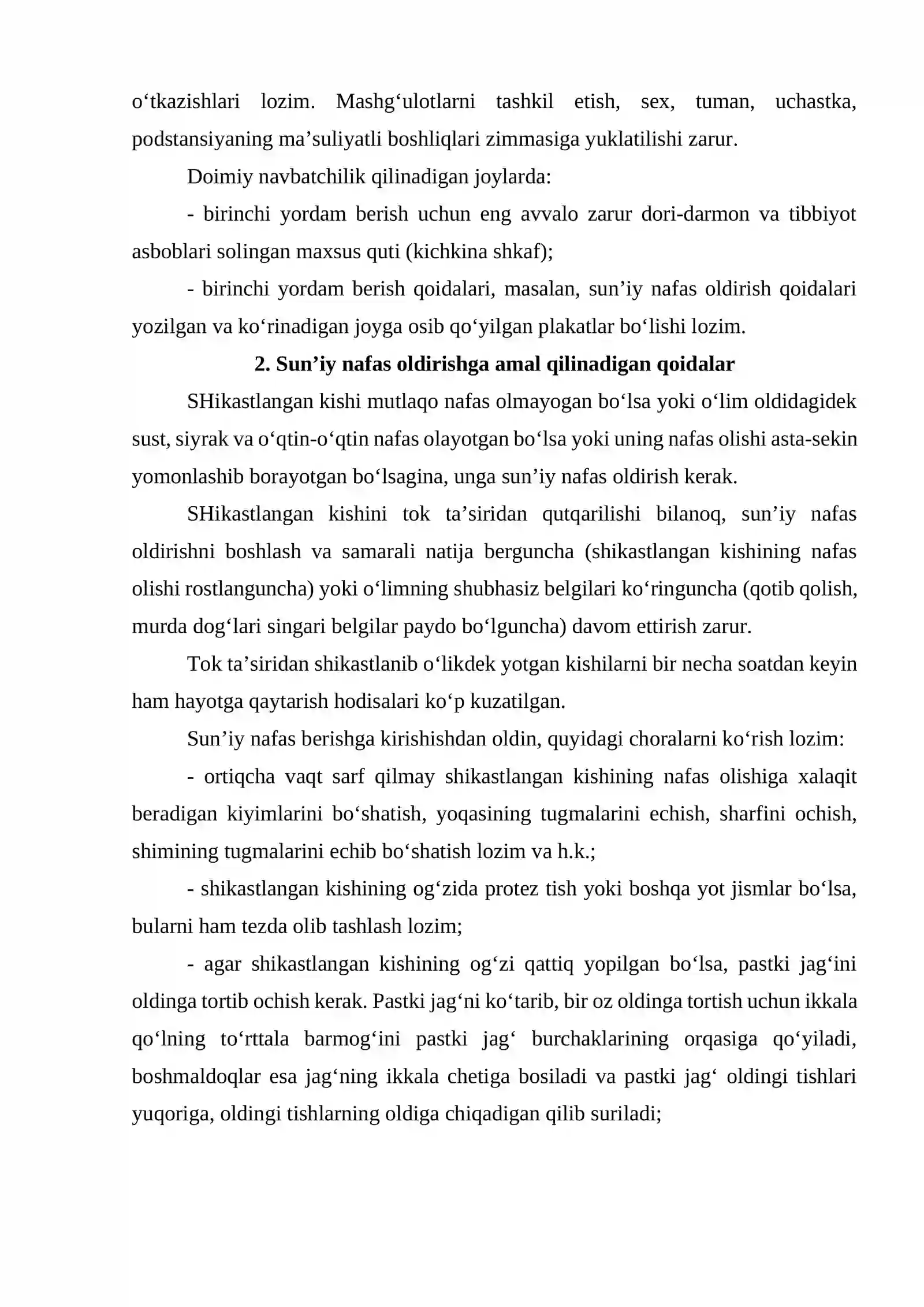 o'tkazishlari lozim. Mashg'ulotlarni tashkil etish, sex, tuman, uchastka, podstansiyaning ma'suliyatli boshliqlari zimmasiga yuklatilishi zarur.

Doimiy navbatchilik qilinadigan joylarda:

- birinchi yordam berish uchun eng avvalo zarur dori-darmon va tibbiyot asboblari solingan maxsus quti (kichkina shkaf);

- birinchi yordam berish qoidalari, masalan, sun'iy nafas oldirish qoidalari yozilgan va ko'rinadigan joyga osib qo'yilgan plakatlar bo'lishi lozim.

2. Sun'iy nafas oldirishga amal qilinadigan qoidalar

SHikastlangan kishi mutlaqo nafas olmayogan bo'lsa yoki o'lim oldidagidek sust, siyrak va o'qtin-o'qtin nafas olayotgan bo'lsa yoki uning nafas olishi asta-sekin yomonlashib borayotgan bo'lsagina, unga sun'iy nafas oldirish kerak.

SHikastlangan kishini tok ta'siridan qutqarilishi bilanoq, sun'iy nafas oldirishni boshlash va samarali natija berguncha (shikastlangan kishining nafas olishi rostlanguncha) yoki o'limning shubhasiz belgilari ko'ringuncha (qotib qolish, murda dog'lari singari belgilar paydo bo'lguncha) davom ettirish zarur.

Tok ta'siridan shikastlanib o'likdek yotgan kishilarni bir necha soatdan keyin ham hayotga qaytarish hodisalari ko'p kuzatilgan.

Sun'iy nafas berishga kirishishdan oldin, quyidagi choralarni ko'rish lozim:

- ortiqcha vaqt sarf qilmay shikastlangan kishining nafas olishiga xalaqit beradigan kiyimlarini bo'shatish, yoqasining tugmalarini echish, sharfini ochish, shimining tugmalarini echib bo'shatish lozim va h.k.;

- shikastlangan kishining og'zida protez tish yoki boshqa yot jismlar bo'lsa, bularni ham tezda olib tashlash lozim;

- agar shikastlangan kishining og'zi qattiq yopilgan bo'lsa, pastki jag'ini oldinga tortib ochish kerak. Pastki jag'ni ko'tarib, bir oz oldinga tortish uchun ikkala qo'lning to'rttala barmog'ini pastki jag' burchaklarining orqasiga qo'yiladi, boshmaldoqlar esa jag'ning ikkala chetiga bosiladi va pastki jag' oldingi tishlari yuqoriga, oldingi tishlarning oldiga chiqadigan qilib suriladi;